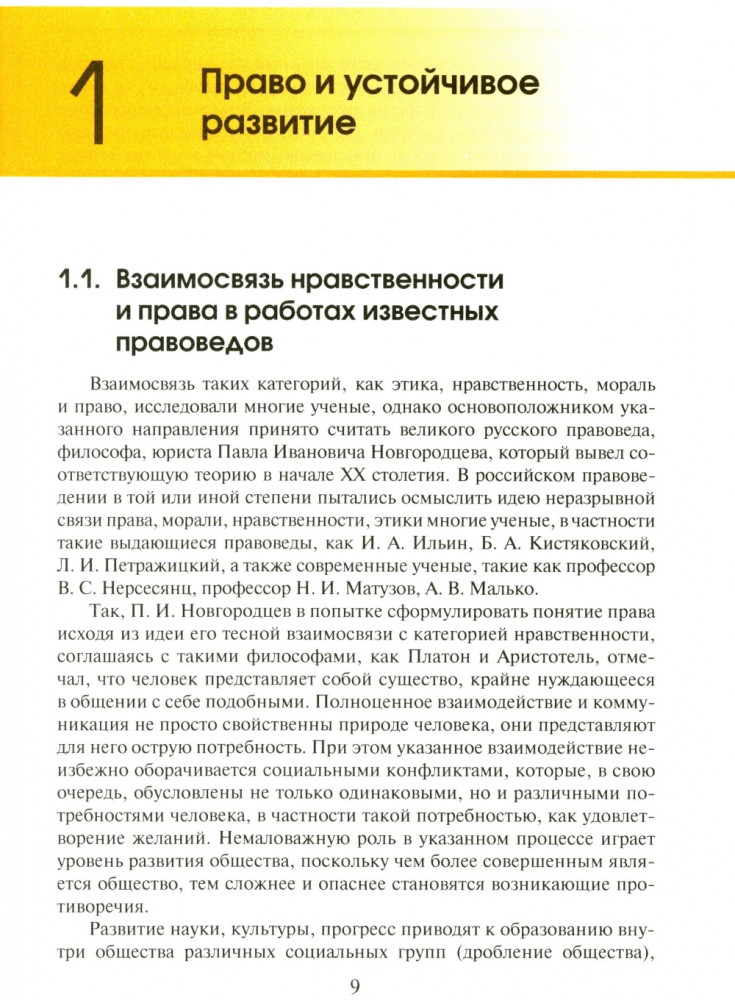 1 Право и устойчивое развитие

1.1. Взаимосвязь нравственности и права в работах известных правоведов

Взаимосвязь таких категорий, как этика, нравственность, мораль и право, исследовали многие ученые, однако основоположником указанного направления принято считать великого русского правоведа, философа, юриста Павла Ивановича Новгородцева, который вывел соответствующую теорию в начале XX столетия. В российском правоведении в той или иной степени пытались осмыслить идею неразрывной связи права, морали, нравственности, этики многие ученые, в частности такие выдающиеся правоведы, как И. А. Ильин, Б. А. Кистяковский, Л. И. Петражицкий, а также современные ученые, такие как профессор В. С. Нерсесянц, профессор Н. И. Матузов, А. В. Малько.

Так, П. И. Новгородцев в попытке сформулировать понятие права исходя из идеи его тесной взаимосвязи с категорией нравственности, соглашаясь с такими философами, как Платон и Аристотель, отмечал, что человек представляет собой существо, крайне нуждающееся в общении с себе подобными. Полноценное взаимодействие и коммуникация не просто свойственны природе человека, они представляют для него острую потребность. При этом указанное взаимодействие неизбежно оборачивается социальными конфликтами, которые, в свою очередь, обусловлены не только одинаковыми, но и различными потребностями человека, в частности такой потребностью, как удовлетворение желаний. Немаловажную роль в указанном процессе играет уровень развития общества, поскольку чем более совершенным является общество, тем сложнее и опаснее становятся возникающие противоречия.

Развитие науки, культуры, прогресс приводят к образованию внутри общества различных социальных групп (дробление общества),

9